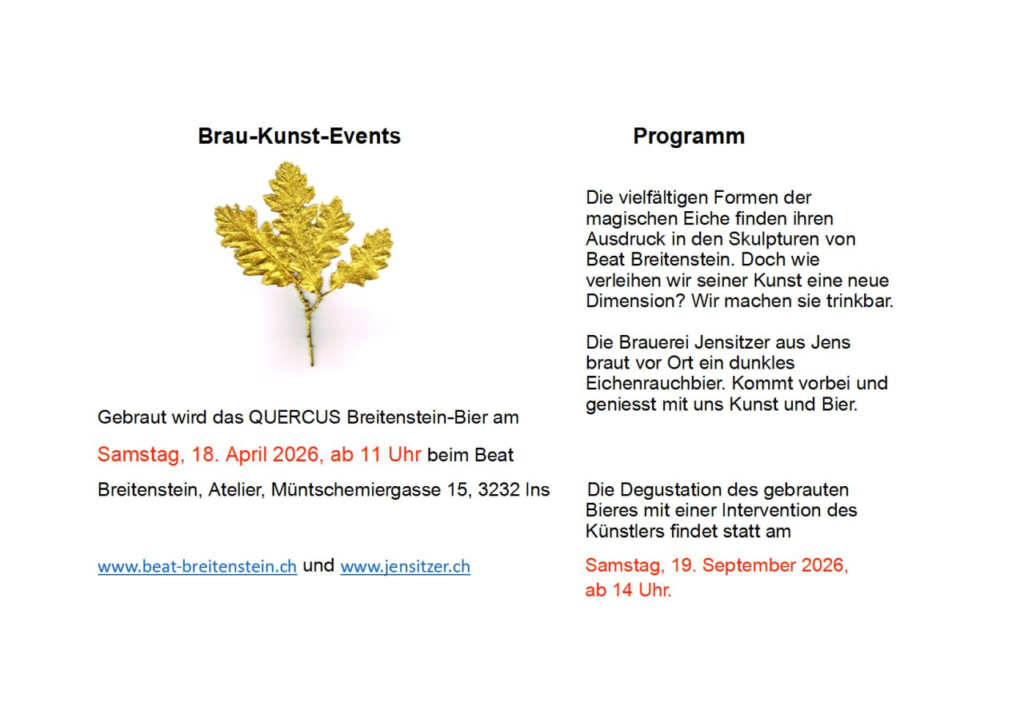 Brau-Kunst-Events

Gebraut wird das QUERCUS Breitenstein-Bier am Samstag, 18. April 2026, ab 11 Uhr beim Beat Breitenstein, Atelier, Müntschemiergasse 15, 3232 Ins

www.beat-breitenstein.ch und www.jensitzer.ch

Programm

Die vielfältigen Formen der magischen Eiche finden ihren Ausdruck in den Skulpturen von Beat Breitenstein. Doch wie verleihen wir seiner Kunst eine neue Dimension? Wir machen sie trinkbar.

Die Brauerei Jensitzer aus Jens braut vor Ort ein dunkles Eichenrauchbier. Kommt vorbei und geniesst mit uns Kunst und Bier.

Die Degustation des gebrauten Bieres mit einer Intervention des Künstlers findet statt am

Samstag, 19. September 2026, ab 14 Uhr.